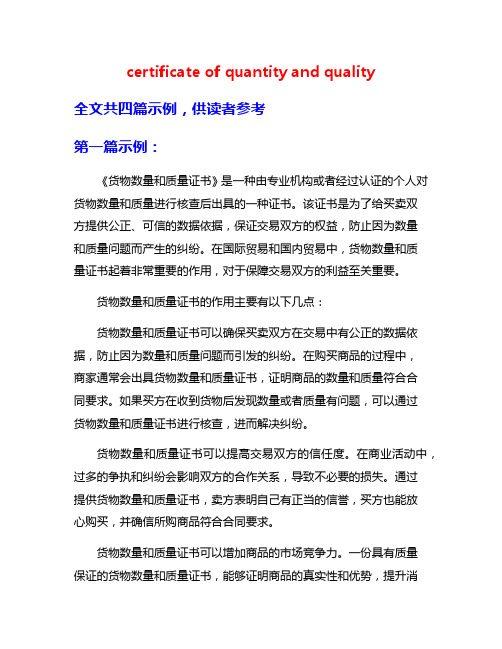 certificate of quantity and quality

全文共四篇示例，供读者参考

第一篇示例：

《货物数量和质量证书》是一种由专业机构或者经过认证的个人对货物数量和质量进行核查后出具的一种证书。该证书是为了给买卖双方提供公正、可信的数据依据，保证交易双方的权益，防止因为数量和质量问题而产生的纠纷。在国际贸易和国内贸易中，货物数量和质量证书起着非常重要的作用，对于保障交易双方的利益至关重要。

货物数量和质量证书的作用主要有以下几点：

货物数量和质量证书可以确保买卖双方在交易中有公正的数据依据，防止因为数量和质量问题而引发的纠纷。在购买商品的过程中，商家通常会出具货物数量和质量证书，证明商品的数量和质量符合合同要求。如果买方在收到货物后发现数量或者质量有问题，可以通过货物数量和质量证书进行核查，进而解决纠纷。

货物数量和质量证书可以提高交易双方的信任度。在商业活动中，过多的争执和纠纷会影响双方的合作关系，导致不必要的损失。通过提供货物数量和质量证书，卖方表明自己有正当的信誉，买方也能放心购买，并确信所购商品符合合同要求。

货物数量和质量证书可以增加商品的市场竞争力。一份具有质量保证的货物数量和质量证书，能够证明商品的真实性和优势，提升消